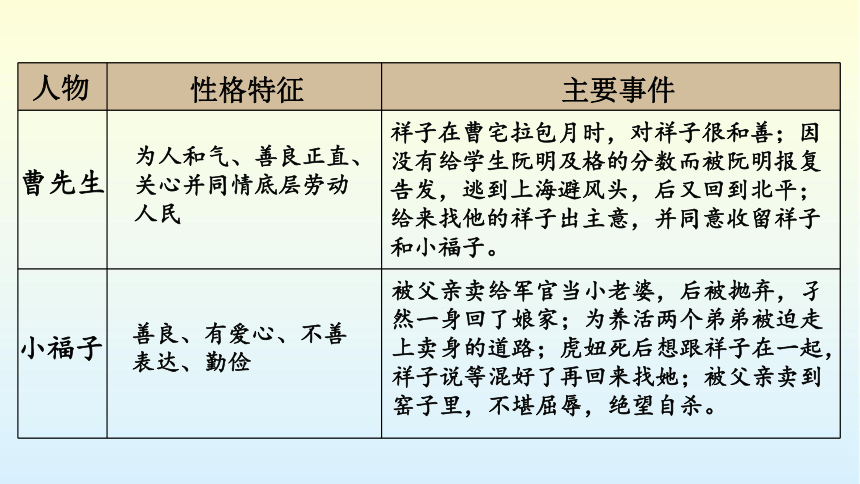 | 人物 | 性格特征 | 主要事件 |
|---|---|---|
| 曹先生 | 为人和气、善良正直、关心并同情底层劳动人民 | 祥子在曹宅拉包月时，对祥子很和善；因没有给学生阮明及格的分数而被阮明报复告发，逃到上海避风头，后又回到北平；给来找他的祥子出主意，并同意收留祥子和小福子。 |
| 小福子 | 善良、有爱心、不善表达、勤俭 | 被父亲卖给军官当小老婆，后被抛弃，孑然一身回了娘家；为养活两个弟弟被迫走上卖身的道路；虎妞死后想跟祥子在一起，祥子说等混好了再回来找她；被父亲卖到窑子里，不堪屈辱，绝望自杀。 |